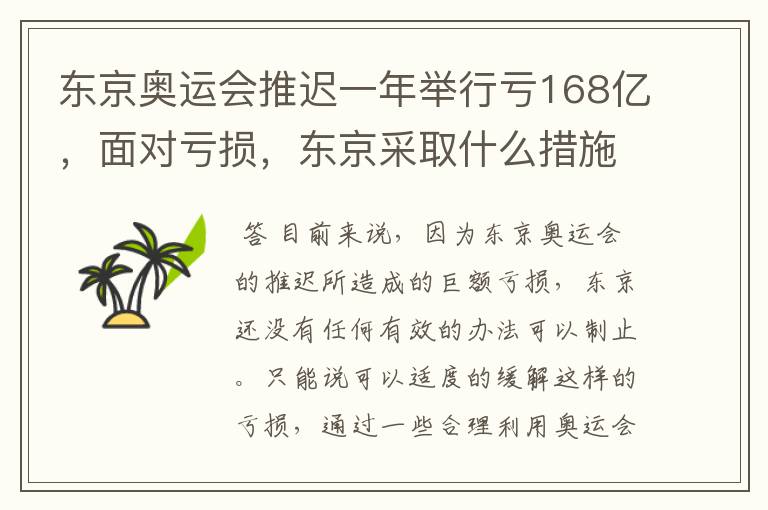 东京奥运会推迟一年举行亏168亿，面对亏损，东京采取什么措施

答 目前来说，因为东京奥运会的推迟所造成的巨额亏损，东京还没有任何有效的办法可以制止。只能说可以适度的缓解这样的亏损，通过一些合理利用奥运会